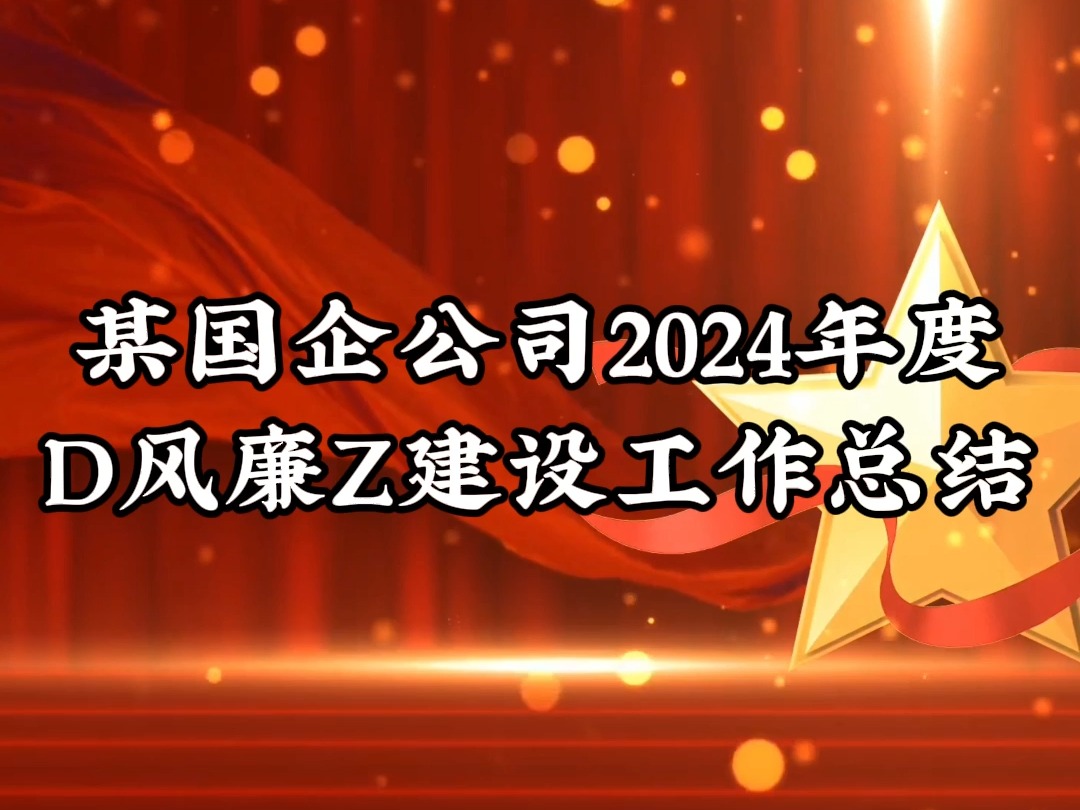 某国企公司2024年度
D风廉Z建设工作总结